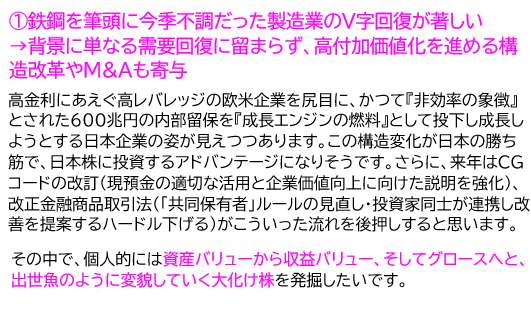 ①鉄鋼を筆頭に今季不調だった製造業のV字回復が著しい
→背景に単なる需要回復に留まらず、高付加価値化を進める構造改革やM&Aも寄与

高金利にあえぐ高レバレッジの欧米企業を尻目に、かつて『非効率の象徴』とされた600兆円の内部留保を『成長エンジンの燃料』として投下し成長しようとする日本企業の姿が見えつつあります。この構造変化が日本の勝ち筋で、日本株に投資するアドバンテージになりそうです。さらに、来年はCGコードの改訂（現預金の適切な活用と企業価値向上に向けた説明を強化）、改正金融商品取引法（「共同保有者」ルールの見直し・投資家同士が連携し改善を提案するハードル下げる）がこういった流れを後押しすると思います。

その中で、個人的には資産バリューから収益バリュー、そしてグロースへと、出世魚のように変貌していく大化け株を発掘したいです。